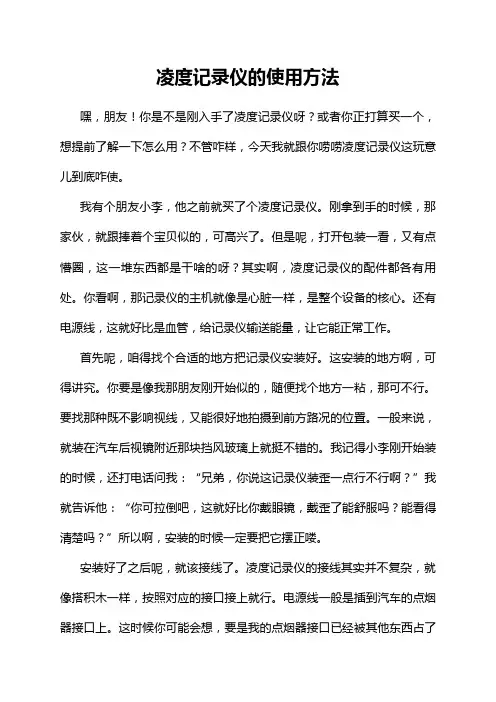 凌度记录仪的使用方法

嘿，朋友！你是不是刚入手了凌度记录仪呀？或者你正打算买一个，想提前了解一下怎么用？不管咋样，今天我就跟你唠唠凌度记录仪这玩意儿到底咋使。

我有个朋友小李，他之前就买了个凌度记录仪。刚拿到手的时候，那家伙，就跟捧着个宝贝似的，可高兴了。但是呢，打开包装一看，又有点懵圈，这一堆东西都是干啥的呀？其实啊，凌度记录仪的配件都各有用处。你看啊，那记录仪的主机就像是心脏一样，是整个设备的核心。还有电源线，这就好比是血管，给记录仪输送能量，让它能正常工作。

首先呢，咱得找个合适的地方把记录仪安装好。这安装的地方啊，可得讲究。你要是像我那朋友刚开始似的，随便找个地方一粘，那可不行。要找那种既不影响视线，又能很好地拍摄到前方路况的位置。一般来说，就装在汽车后视镜附近那块挡风玻璃上就挺不错的。我记得小李刚开始装的时候，还打电话问我：“兄弟，你说这记录仪装歪一点行不行啊？”我就告诉他：“你可拉倒吧，这就好比你戴眼镜，戴歪了能舒服吗？能看得清楚吗？”所以啊，安装的时候一定要把它摆正喽。

安装好了之后呢，就该接线了。凌度记录仪的接线其实并不复杂，就像搭积木一样，按照对应的接口接上就行。电源线一般是插到汽车的点烟器接口上。这时候你可能会想，要是我的点烟器接口已经被其他东西占了